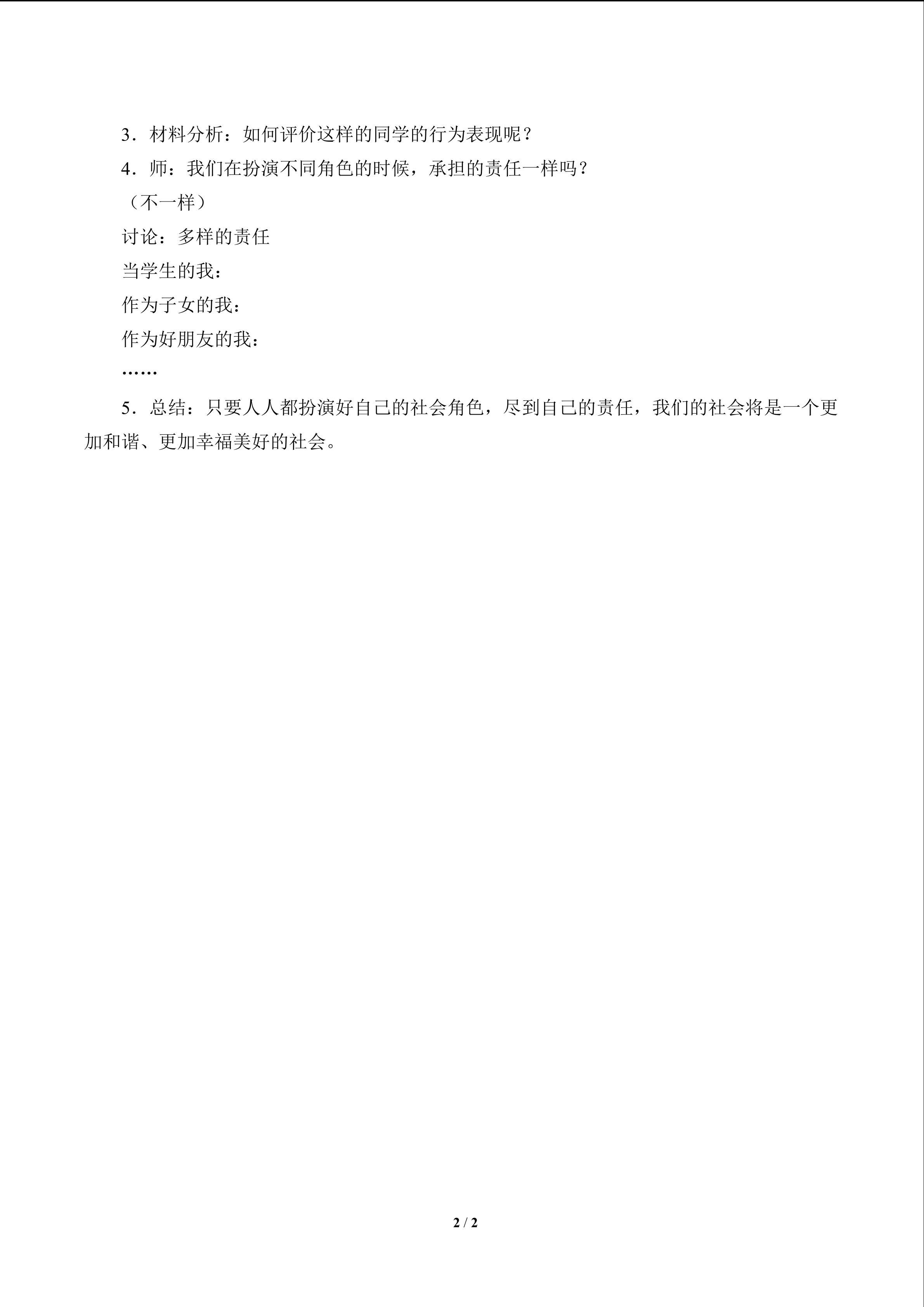 3．材料分析：如何评价这样的同学的行为表现呢？

4．师：我们在扮演不同角色的时候，承担的责任一样吗？

（不一样）

讨论：多样的责任

当学生的我：

作为子女的我：

作为好朋友的我：

……

5．总结：只要人人都扮演好自己的社会角色，尽到自己的责任，我们的社会将是一个更加和谐、更加幸福美好的社会。

2 / 2